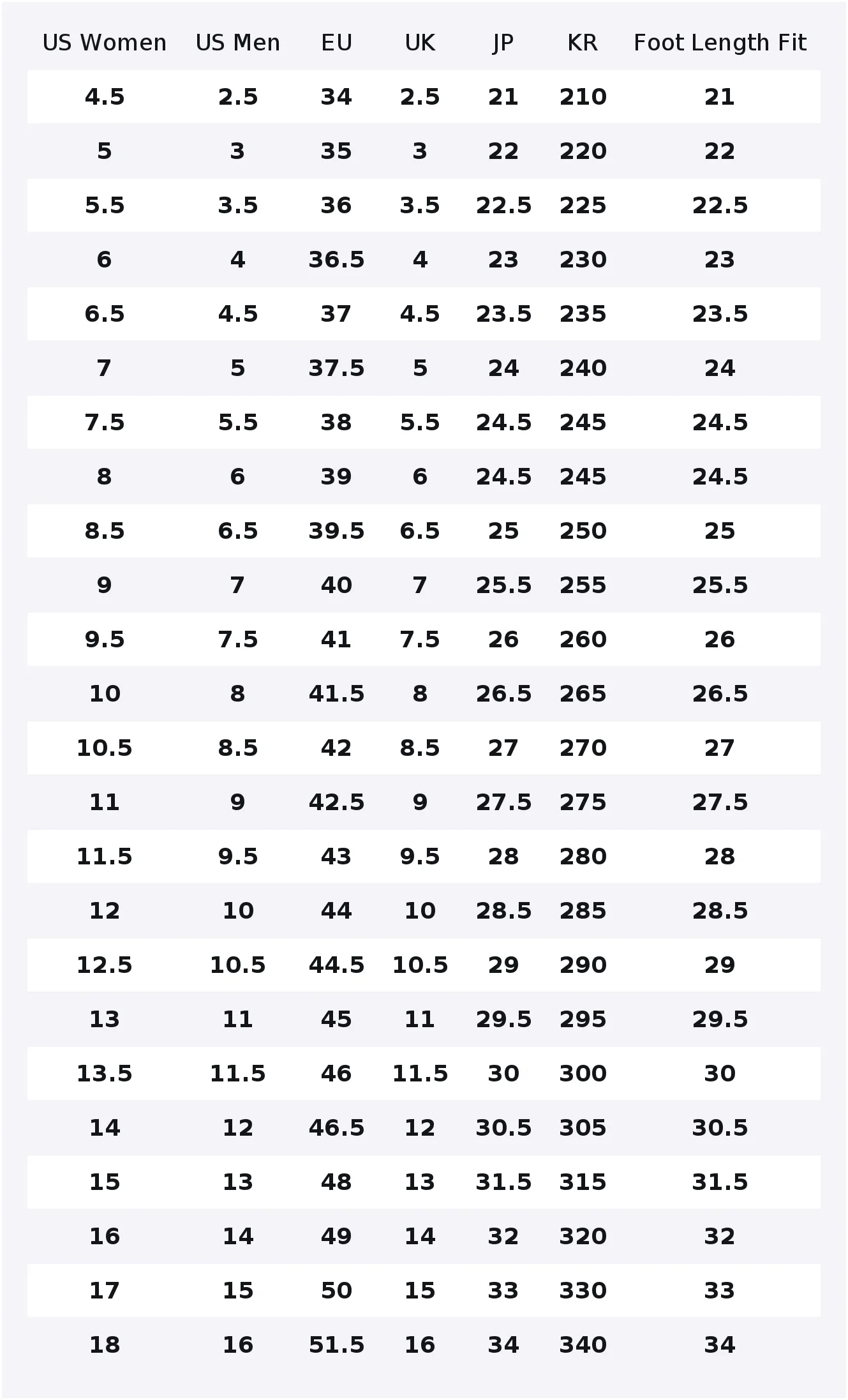 | US Women | US Men | EU | UK | JP | KR | Foot Length Fit |
|---|---|---|---|---|---|---|
| 4.5 | 2.5 | 34 | 2.5 | 21 | 210 | 21 |
| 5 | 3 | 35 | 3 | 22 | 220 | 22 |
| 5.5 | 3.5 | 36 | 3.5 | 22.5 | 225 | 22.5 |
| 6 | 4 | 36.5 | 4 | 23 | 230 | 23 |
| 6.5 | 4.5 | 37 | 4.5 | 23.5 | 235 | 23.5 |
| 7 | 5 | 37.5 | 5 | 24 | 240 | 24 |
| 7.5 | 5.5 | 38 | 5.5 | 24.5 | 245 | 24.5 |
| 8 | 6 | 39 | 6 | 24.5 | 245 | 24.5 |
| 8.5 | 6.5 | 39.5 | 6.5 | 25 | 250 | 25 |
| 9 | 7 | 40 | 7 | 25.5 | 255 | 25.5 |
| 9.5 | 7.5 | 41 | 7.5 | 26 | 260 | 26 |
| 10 | 8 | 41.5 | 8 | 26.5 | 265 | 26.5 |
| 10.5 | 8.5 | 42 | 8.5 | 27 | 270 | 27 |
| 11 | 9 | 42.5 | 9 | 27.5 | 275 | 27.5 |
| 11.5 | 9.5 | 43 | 9.5 | 28 | 280 | 28 |
| 12 | 10 | 44 | 10 | 28.5 | 285 | 28.5 |
| 12.5 | 10.5 | 44.5 | 10.5 | 29 | 290 | 29 |
| 13 | 11 | 45 | 11 | 29.5 | 295 | 29.5 |
| 13.5 | 11.5 | 46 | 11.5 | 30 | 300 | 30 |
| 14 | 12 | 46.5 | 12 | 30.5 | 305 | 30.5 |
| 15 | 13 | 48 | 13 | 31.5 | 315 | 31.5 |
| 16 | 14 | 49 | 14 | 32 | 320 | 32 |
| 17 | 15 | 50 | 15 | 33 | 330 | 33 |
| 18 | 16 | 51.5 | 16 | 34 | 340 | 34 |